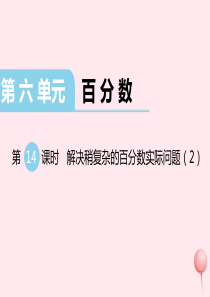 第六单元 百分数

第 14 课时 解决稍复杂的百分数实际问题（2）